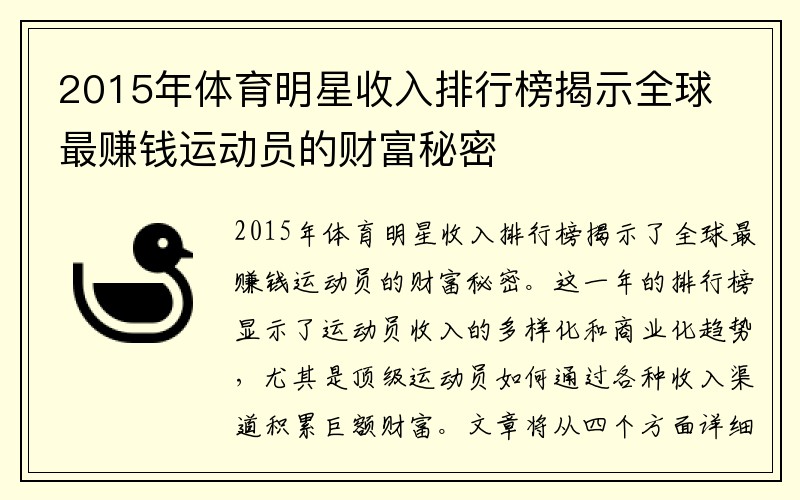 2015年体育明星收入排行榜揭示全球最赚钱运动员的财富秘密

2015年体育明星收入排行榜揭示了全球最赚钱运动员的财富秘密。这一年的排行榜显示了运动员收入的多样化和商业化趋势，尤其是顶级运动员如何通过各种收入渠道积累巨额财富。文章将从四个方面详细